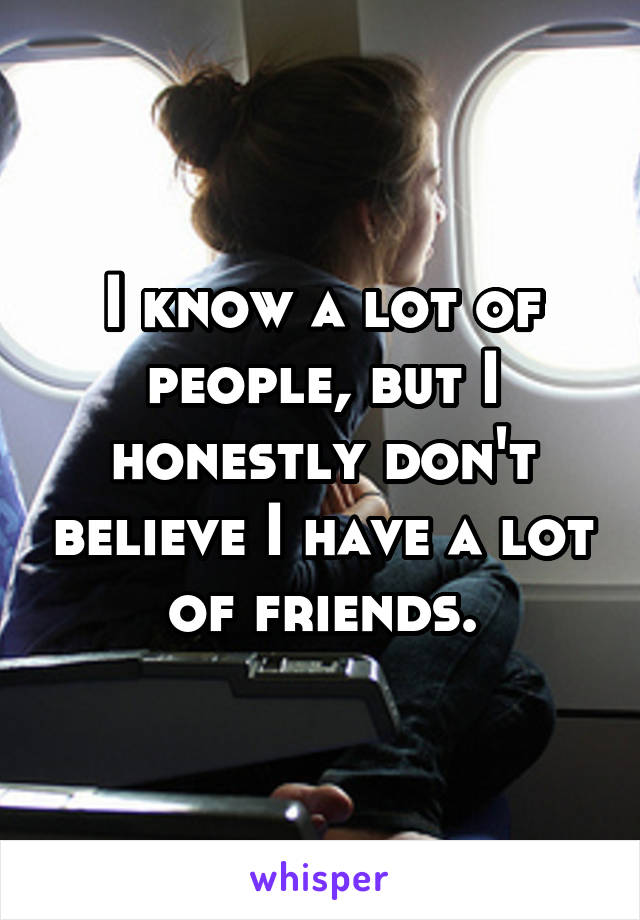 I know a lot of people, but I honestly don't believe I have a lot of friends.

whisper